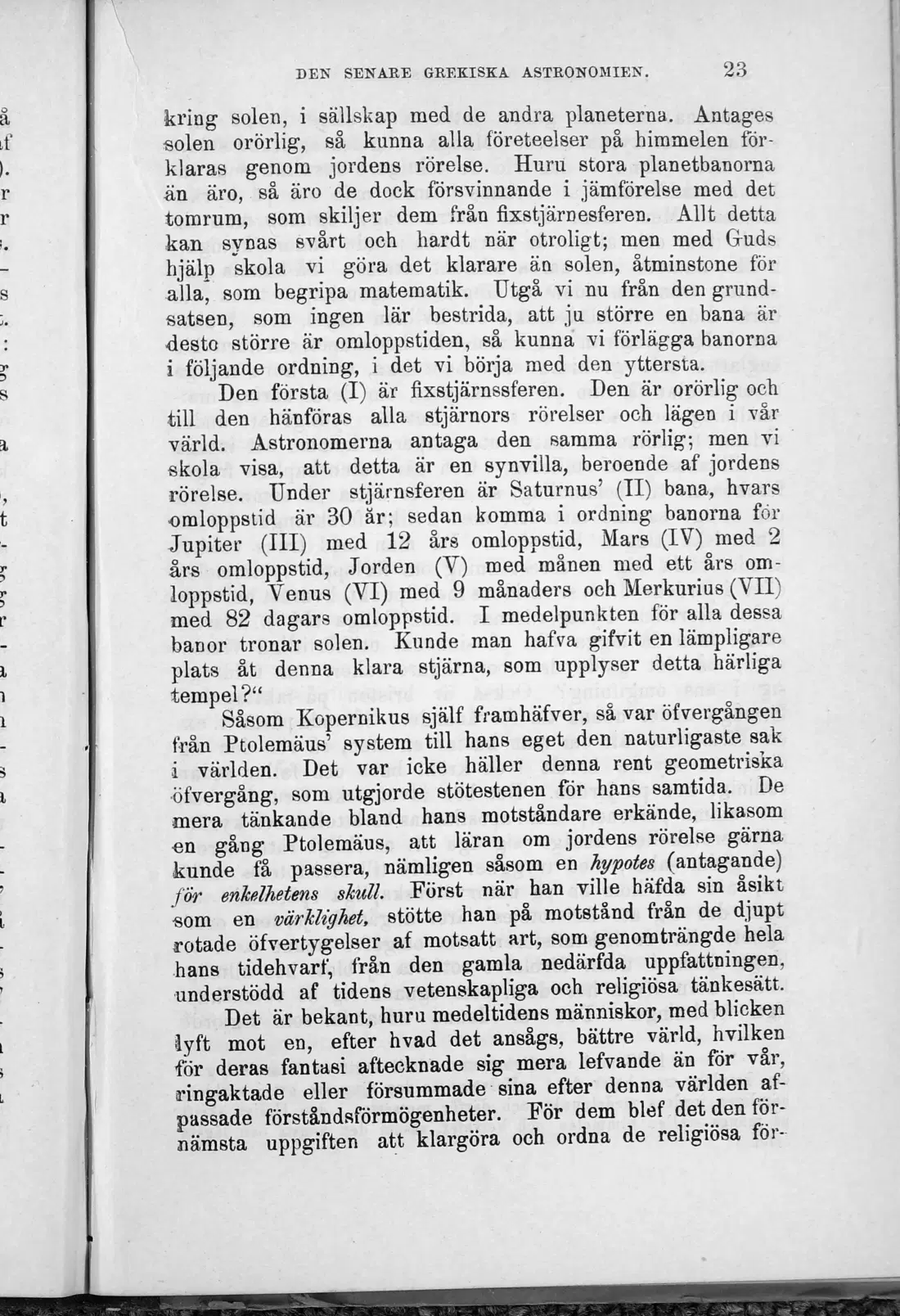 DEN SENARE GREKISKA ASTRONOMIEN. 23

kring solen, i sällskap med de andra planeterna. Antages solen orörlig, så kunna alla företeelser på himmelen förklaras genom jordens rörelse. Huru stora planetbanorna än äro, så äro de dock försvinnande i jämförelse med det tomrum, som skiljer dem från fixstjärnesferen. Allt detta kan synas svårt och hardt när otroligt; men med Guds hjälp skola vi göra det klarare än solen, åtminstone för alla, som begripa matematik. Utgå vi nu från den grundsatsen, som ingen lär bestrida, att ju större en bana är desto större är omloppstiden, så kunna vi förlägga banorna i följande ordning, i det vi börja med den yttersta.

Den första (I) är fixstjärnssferen. Den är orörlig och till den hänföras alla stjärnors rörelser och lägen i vår värld. Astronomerna antaga den samma rörlig; men vi skola visa, att detta är en synvilla, beroende af jordens rörelse. Under stjärnsferen är Saturnus' (II) bana, hvars omloppstid är 30 år; sedan komma i ordning banorna för Jupiter (III) med 12 års omloppstid, Mars (IV) med 2 års omloppstid, Jorden (V) med månen med ett års omloppstid, Venus (VI) med 9 månaders och Merkurius (VII) med 82 dagars omloppstid. I medelpunkten för alla dessa banor tronar solen. Kunde man hafva gifvit en lämpligare plats åt denna klara stjärna, som upplyser detta härliga tempel?"

Såsom Kopernikus själf framhäfver, så var öfvergången från Ptolemäus' system till hans eget den naturligaste sak i världen. Det var icke häller denna rent geometriska öfvergång, som utgjorde stötestenen för hans samtida. De mera tänkande bland hans motståndare erkände, likasom en gång Ptolemäus, att läran om jordens rörelse gärna kunde få passera, nämligen såsom en hypotes (antagande) för enkelhetens skull. Först när han ville häfda sin åsikt som en värklighet, stötte han på motstånd från de djupt rotade öfvertygelser af motsatt art, som genomträngde hela hans tidehvarf, från den gamla nedärfda uppfattningen, understödd af tidens vetenskapliga och religiösa tänkesätt.

Det är bekant, huru medeltidens människor, med blicken lyft mot en, efter hvad det ansågs, bättre värld, hvilken för deras fantasi aftecknade sig mera lefvande än för vår, ringaktade eller försummade sina efter denna världen afpassade förståndsförmögenheter. För dem blef det den förnämsta uppgiften att klargöra och ordna de religiösa för-